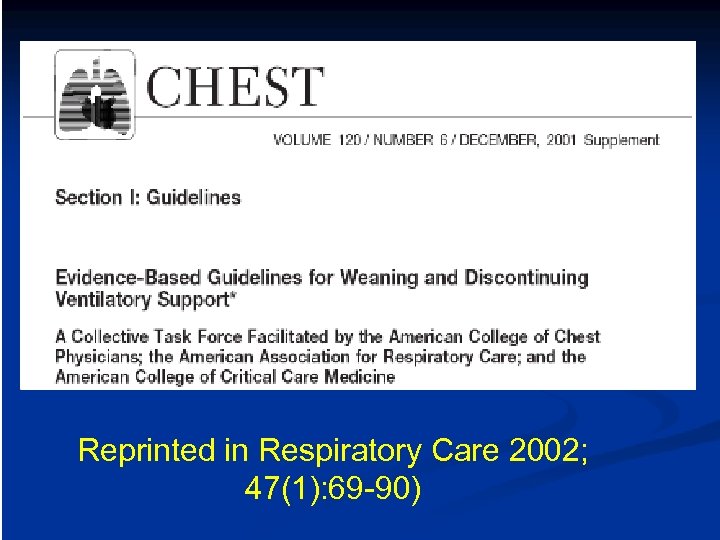 CHEST

VOLUME 120 / NUMBER 6 / DECEMBER, 2001 Supplement

Section I: Guidelines

Evidence-Based Guidelines for Weaning and Discontinuing Ventilatory Support*

A Collective Task Force Facilitated by the American College of Chest Physicians; the American Association for Respiratory Care; and the American College of Critical Care Medicine

Reprinted in Respiratory Care 2002; 47(1):69-90)